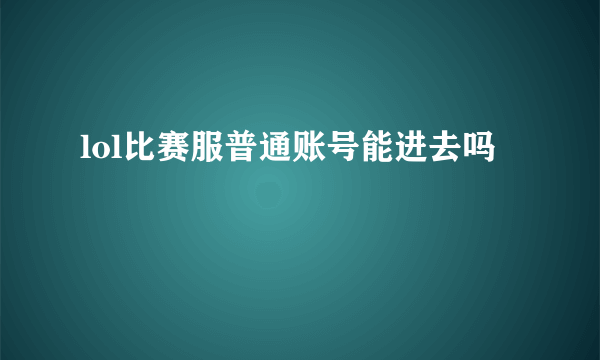 lol比赛服普通账号能进去吗